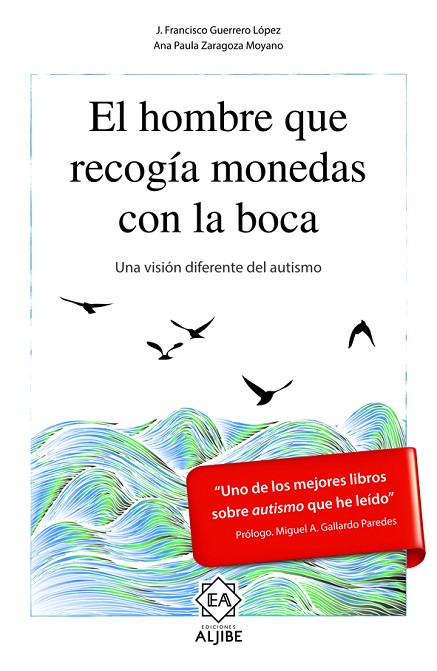 J. Francisco Guerrero López
Ana Paula Zaragoza Moyano

El hombre que recogía monedas con la boca

Una visión diferente del autismo

"Uno de los mejores libros sobre autismo que he leído"
Prólogo. Miguel A. Gallardo Paredes

EA
EDICIONES
ALJIBE